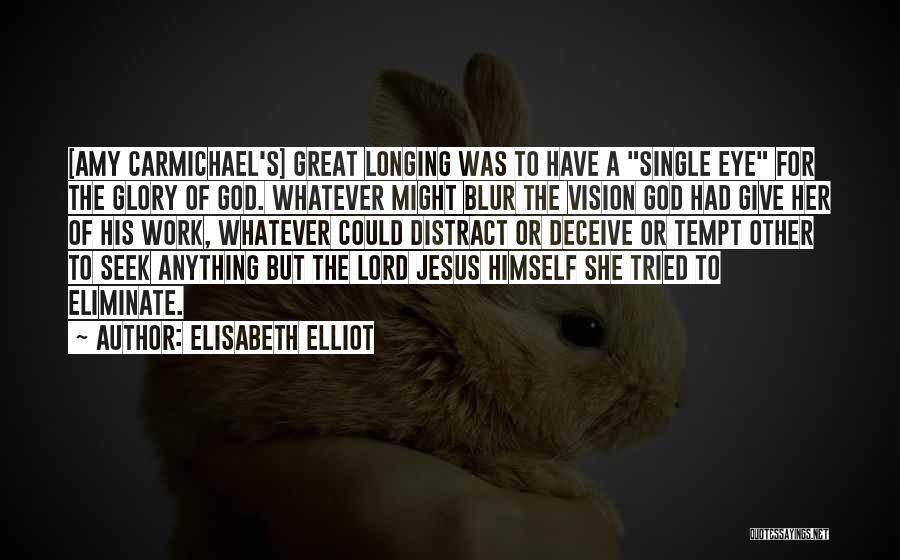 [AMY CARMICHAEL'S] GREAT LONGING WAS TO HAVE A "SINGLE EYE" FOR THE GLORY OF GOD. WHATEVER MIGHT BLUR THE VISION GOD HAD GIVE HER OF HIS WORK, WHATEVER COULD DISTRACT OR DECEIVE OR TEMPT OTHER TO SEEK ANYTHING BUT THE LORD JESUS HIMSELF SHE TRIED TO ELIMINATE.

~ AUTHOR: ELISABETH ELLIOT

QUOTESSAYINGS.NET